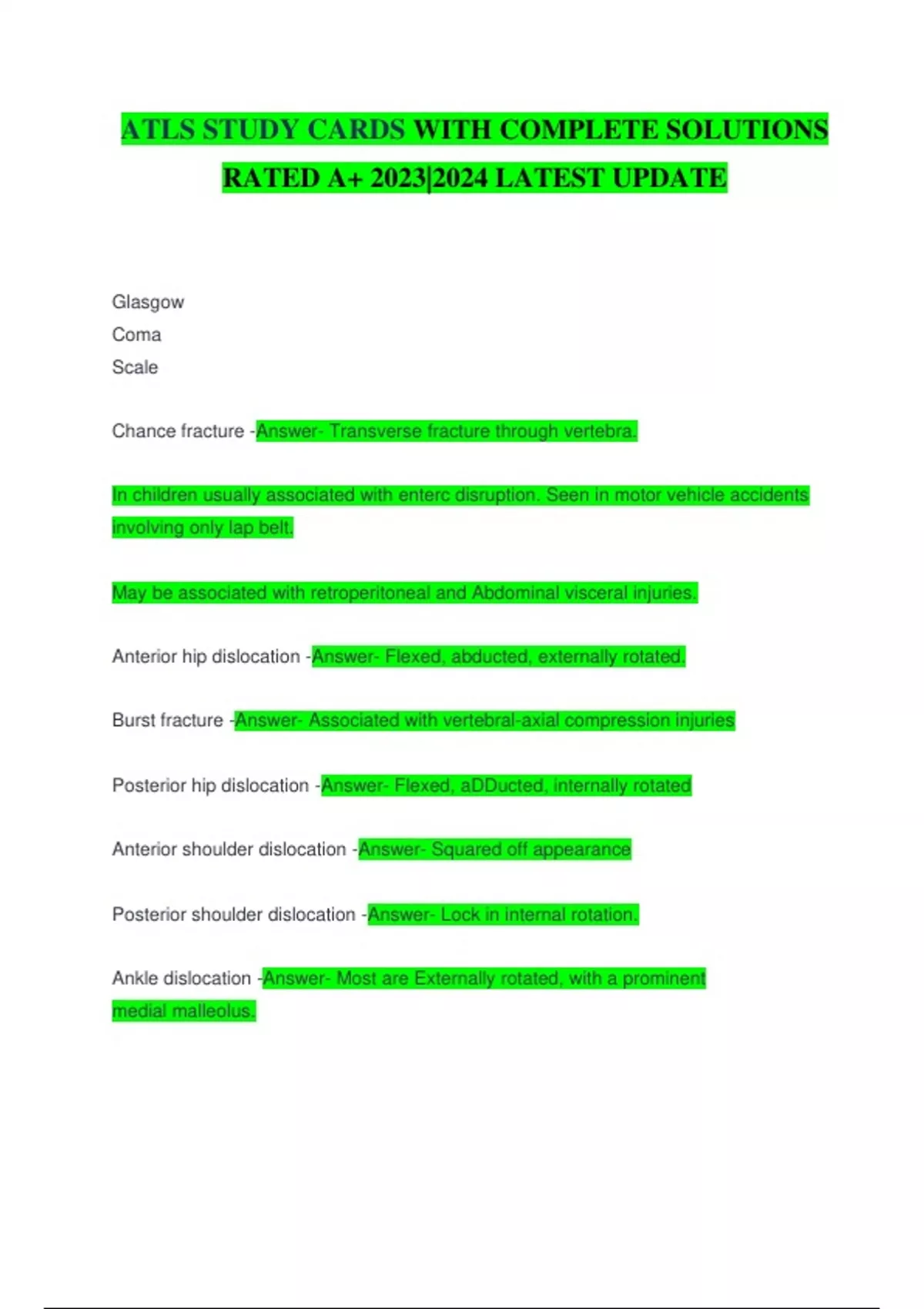 ATLS STUDY CARDS WITH COMPLETE SOLUTIONS RATED A+ 2023|2024 LATEST UPDATE

Glasgow
Coma
Scale

Chance fracture -Answer- Transverse fracture through vertebra.

In children usually associated with enterc disruption. Seen in motor vehicle accidents involving only lap belt.

May be associated with retroperitoneal and Abdominal visceral injuries.

Anterior hip dislocation -Answer- Flexed, abducted, externally rotated.

Burst fracture -Answer- Associated with vertebral-axial compression injuries

Posterior hip dislocation -Answer- Flexed, aDDucted, internally rotated

Anterior shoulder dislocation -Answer- Squared off appearance

Posterior shoulder dislocation -Answer- Lock in internal rotation.

Ankle dislocation -Answer- Most are Externally rotated, with a prominent medial malleolus.